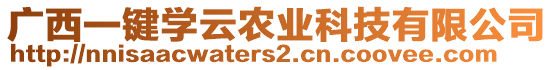 广西一键学云农业科技有限公司
http://nnisaacwaters2.cn.coovee.com